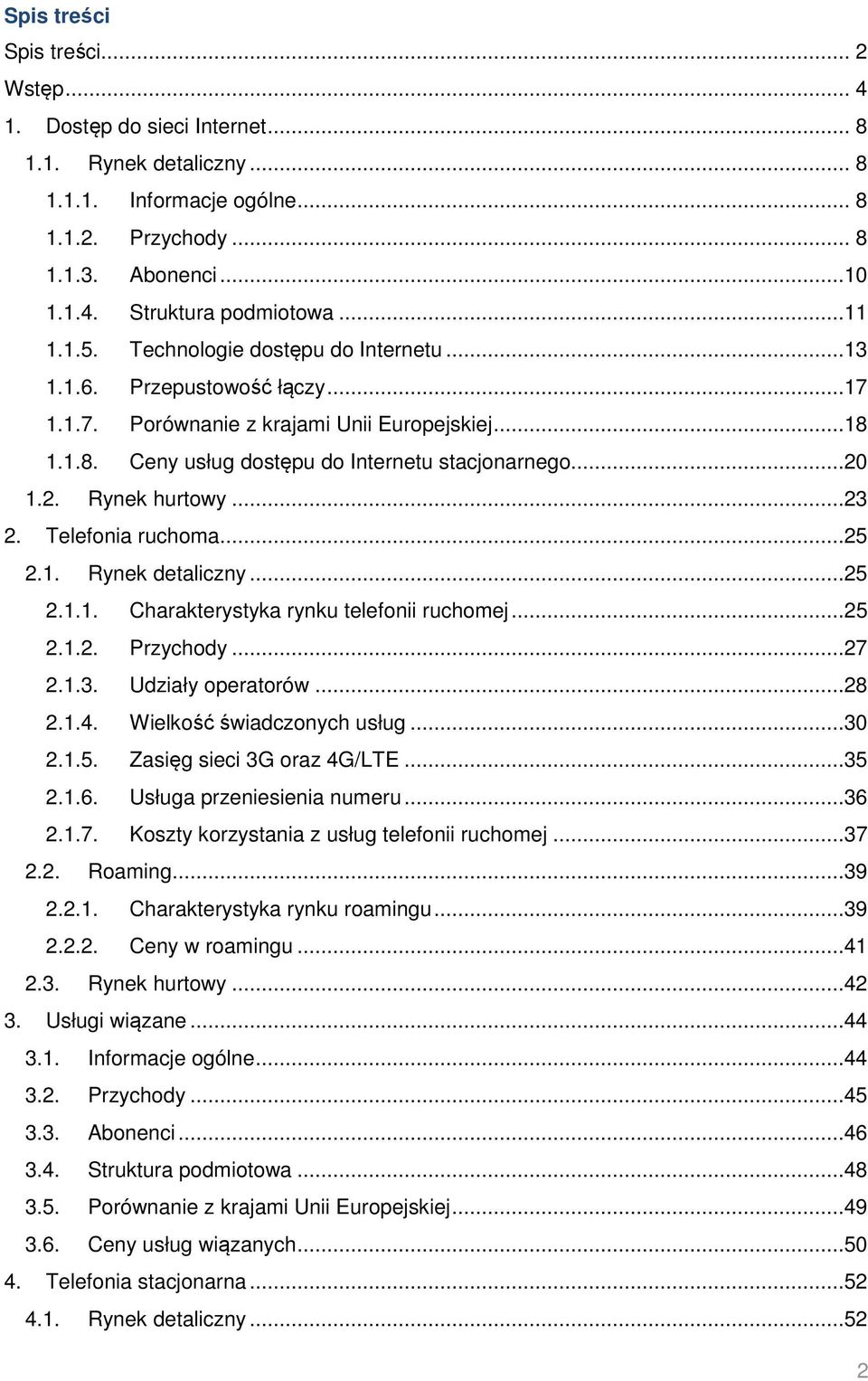 Spis treści

Spis treści ... 2
Wstęp ... 4
1. Dostęp do sieci Internet ... 8
1.1. Rynek detaliczny ... 8
1.1.1. Informacje ogólne ... 8
1.1.2. Przychody ... 8
1.1.3. Abonenci ... 10
1.1.4. Struktura podmiotowa ... 11
1.1.5. Technologie dostępu do Internetu ... 13
1.1.6. Przepustowość łączy ... 17
1.1.7. Porównanie z krajami Unii Europejskiej ... 18
1.1.8. Ceny usług dostępu do Internetu stacjonarnego ... 20
1.2. Rynek hurtowy ... 23
2. Telefonia ruchoma ... 25
2.1. Rynek detaliczny ... 25
2.1.1. Charakterystyka rynku telefonii ruchomej ... 25
2.1.2. Przychody ... 27
2.1.3. Udziały operatorów ... 28
2.1.4. Wielkość świadczonych usług ... 30
2.1.5. Zasięg sieci 3G oraz 4G/LTE ... 35
2.1.6. Usługa przeniesienia numeru ... 36
2.1.7. Koszty korzystania z usług telefonii ruchomej ... 37
2.2. Roaming ... 39
2.2.1. Charakterystyka rynku roamingu ... 39
2.2.2. Ceny w roamingu ... 41
2.3. Rynek hurtowy ... 42
3. Usługi wiązane ... 44
3.1. Informacje ogólne ... 44
3.2. Przychody ... 45
3.3. Abonenci ... 46
3.4. Struktura podmiotowa ... 48
3.5. Porównanie z krajami Unii Europejskiej ... 49
3.6. Ceny usług wiązanych ... 50
4. Telefonia stacjonarna ... 52
4.1. Rynek detaliczny ... 52

2